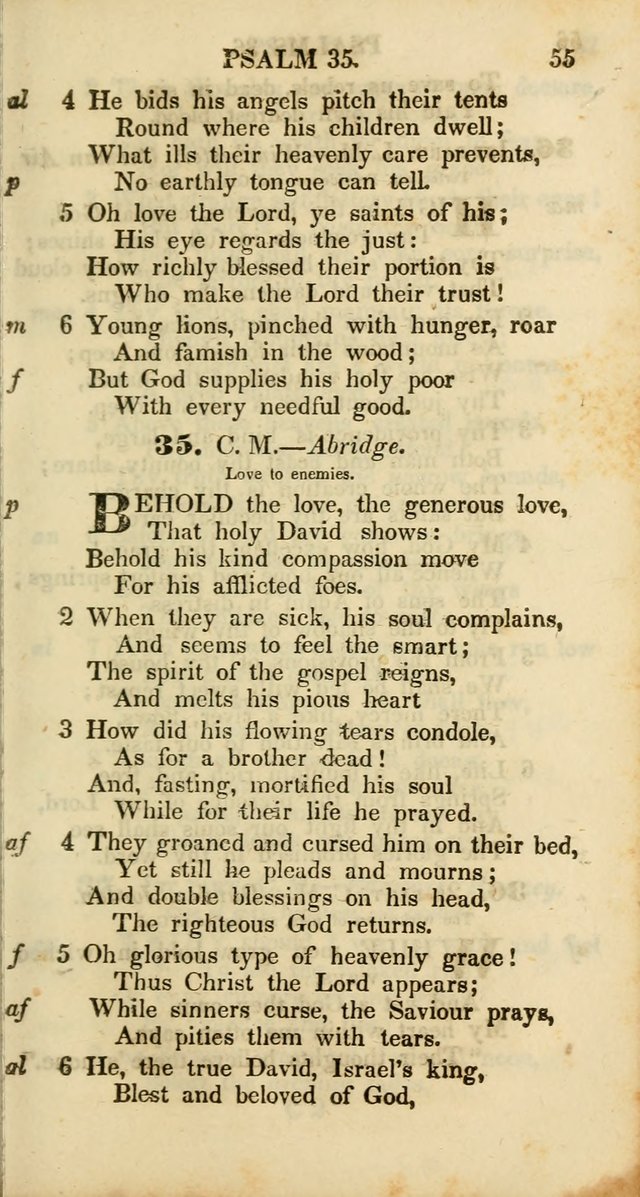 PSALM 35. 55

al 4 He bids his angels pitch their tents
Round where his children dwell;
What ills their heavenly care prevents,
p No earthly tongue can tell.

5 Oh love the Lord, ye saints of his;
His eye regards the just:
How richly blessed their portion is
Who make the Lord their trust!

m 6 Young lions, pinched with hunger, roar
And famish in the wood;
f But God supplies his holy poor
With every needful good.

35. C. M.—Abridge.
Love to enemies.

p BEHOLD the love, the generous love,
That holy David shows:
Behold his kind compassion move
For his afflicted foes.

2 When they are sick, his soul complains,
And seems to feel the smart;
The spirit of the gospel reigns,
And melts his pious heart

3 How did his flowing tears condole,
As for a brother dead!
And, fasting, mortified his soul
While for their life he prayed.

af 4 They groaned and cursed him on their bed,
Yet still he pleads and mourns;
And double blessings on his head,
The righteous God returns.

f 5 Oh glorious type of heavenly grace!
Thus Christ the Lord appears;
af While sinners curse, the Saviour prays,
And pities them with tears.

al 6 He, the true David, Israel's king,
Blest and beloved of God,